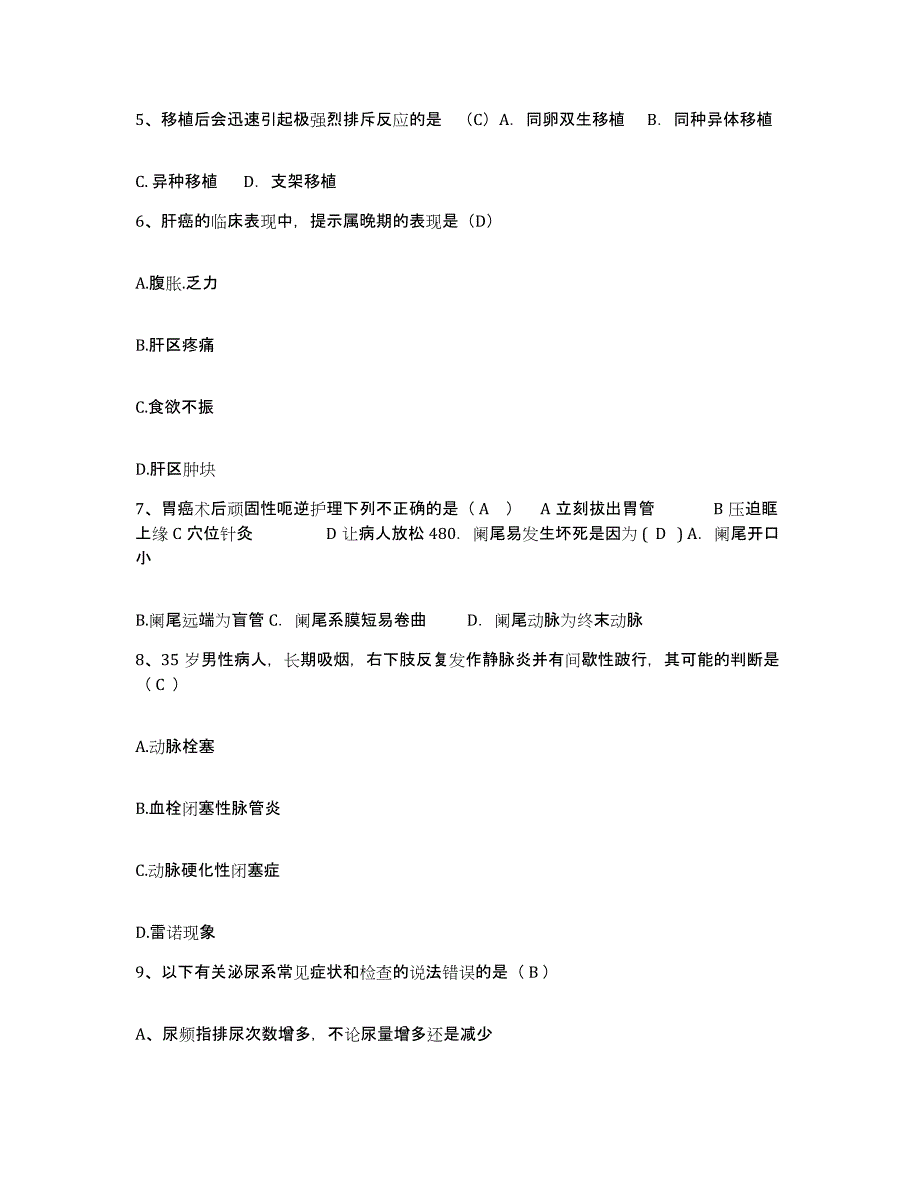 5、移植后会迅速引起极强烈排斥反应的是 （C）A. 同卵双生移植 B. 同种异体移植

C. 异种移植 D. 支架移植

6、肝癌的临床表现中，提示属晚期的表现是（D）

A.腹胀.乏力

B.肝区疼痛

C.食欲不振

D.肝区肿块

7、胃癌术后顽固性呃逆护理下列不正确的是（ A ） A 立刻拔出胃管 B 压迫眶上缘 C 穴位针灸 D 让病人放松 480. 阑尾易发生坏死是因为 ( D ) A. 阑尾开口小

B.阑尾远端为盲管 C. 阑尾系膜短易卷曲 D. 阑尾动脉为终末动脉

8、35 岁男性病人，长期吸烟，右下肢反复发作静脉炎并有间歇性跛行，其可能的判断是（ C ）

A.动脉栓塞

B.血栓闭塞性脉管炎

C.动脉硬化性闭塞症

D.雷诺现象

9、以下有关泌尿系常见症状和检查的说法错误的是（ B ）

A、尿频指排尿次数增多，不论尿量增多还是减少